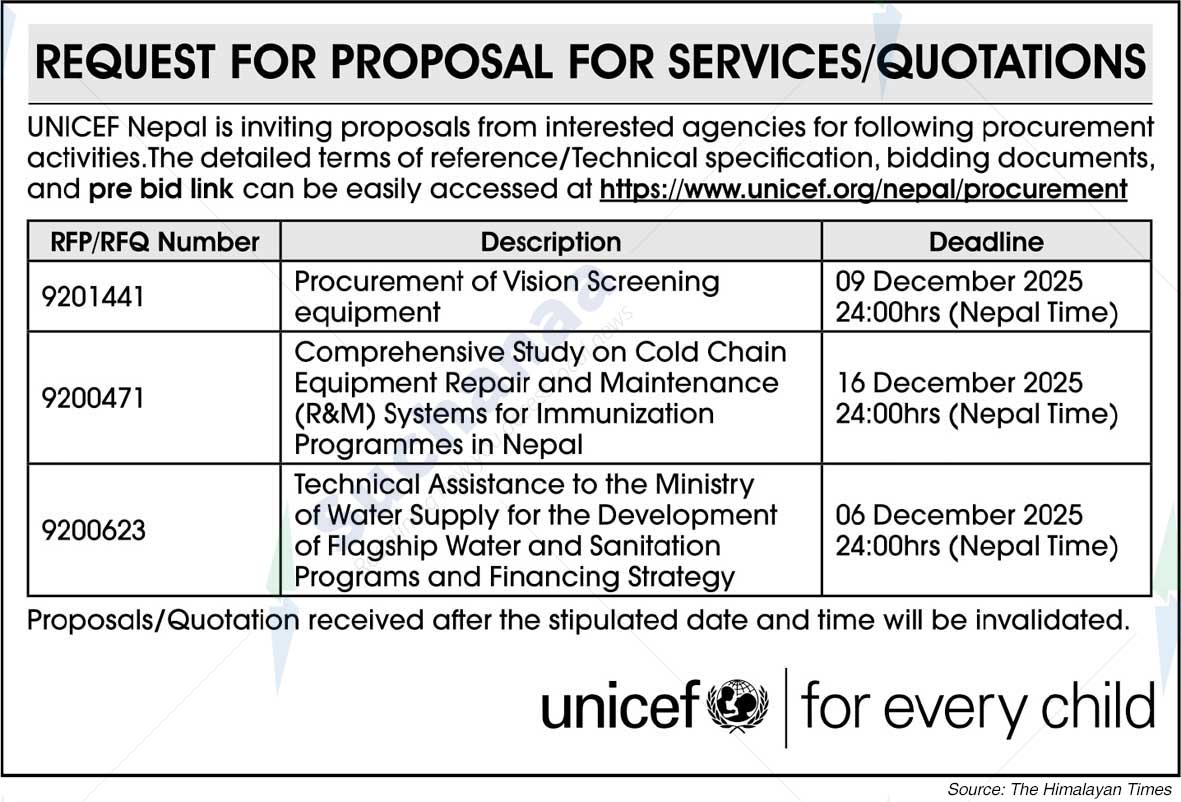 REQUEST FOR PROPOSAL FOR SERVICES/QUOTATIONS

UNICEF Nepal is inviting proposals from interested agencies for following procurement activities.The detailed terms of reference/Technical specification, bidding documents, and pre bid link can be easily accessed at https://www.unicef.org/nepal/procurement

| RFP/RFQ Number | Description | Deadline |
|---|---|---|
| 9201441 | Procurement of Vision Screening equipment | 09 December 2025 24:00hrs (Nepal Time) |
| 9200471 | Comprehensive Study on Cold Chain Equipment Repair and Maintenance (R&M) Systems for Immunization Programmes in Nepal | 16 December 2025 24:00hrs (Nepal Time) |
| 9200623 | Technical Assistance to the Ministry of Water Supply for the Development of Flagship Water and Sanitation Programs and Financing Strategy | 06 December 2025 24:00hrs (Nepal Time) |

Proposals/Quotation received after the stipulated date and time will be invalidated.

unicef | for every child

Source: The Himalayan Times